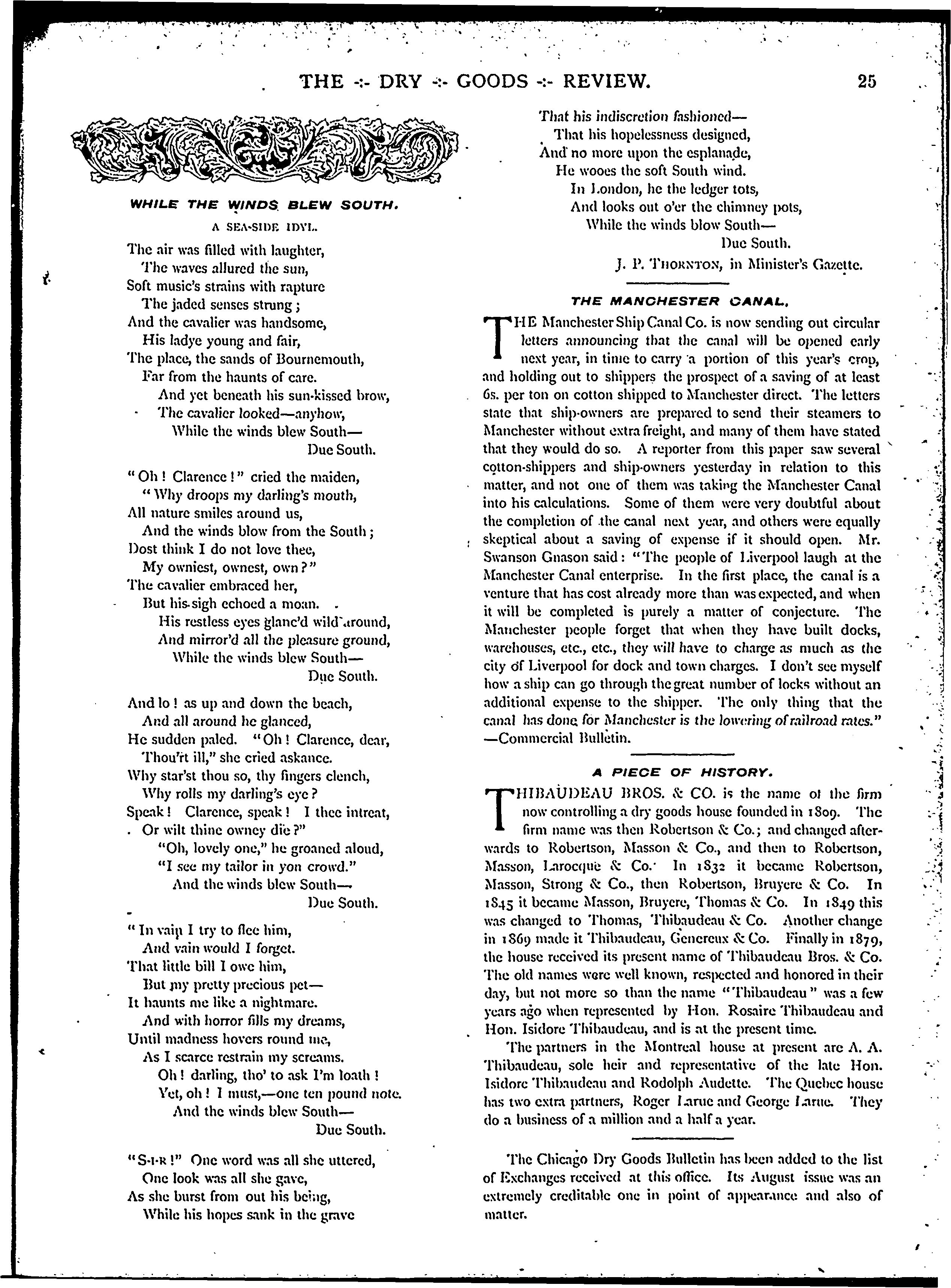 THE -:- DRY -:- GOODS -:- REVIEW. 25

WHILE THE WINDS BLEW SOUTH.

A SEA-SIDE IDYL.

The air was filled with laughter,
The waves allured the sun,
Soft music's strains with rapture
The jaded senses strung;
And the cavalier was handsome,
His ladye young and fair,
The place, the sands of Bournemouth,
Far from the haunts of care.
And yet beneath his sun-kissed brow,
The cavalier looked—anyhow,
While the winds blew South—
Due South.

"Oh! Clarence!" cried the maiden,
"Why droops my darling's mouth,
All nature smiles around us,
And the winds blow from the South;
Dost think I do not love thee,
My owniest, ownest, own?"
The cavalier embraced her,
But his sigh echoed a moan.
His restless eyes glanc'd wild around,
And mirror'd all the pleasure ground,
While the winds blew South—
Due South.

And lo! as up and down the beach,
And all around he glanced,
He sudden paled. "Oh! Clarence, dear,
Thou'rt ill," she cried askance.
Why star'st thou so, thy fingers clench,
Why rolls my darling's eye?
Speak! Clarence, speak! I thee intreat,
Or wilt thine owney die?"
"Oh, lovely one," he groaned aloud,
"I see my tailor in yon crowd."
And the winds blew South—
Due South.

"In vain I try to flee him,
And vain would I forget.
That little bill I owe him,
But my pretty precious pet—
It haunts me like a nightmare.
And with horror fills my dreams,
Until madness hovers round me,
As I scarce restrain my screams.
Oh! darling, tho' to ask I'm loath!
Yet, oh! I must,—one ten pound note.
And the winds blew South—
Due South.

"S-I-R!" One word was all she uttered,
One look was all she gave,
As she burst from out his being,
While his hopes sank in the grave
That his indiscretion fashioned—
That his hopelessness designed,
And no more upon the esplanade,
He wooes the soft South wind.
In London, he the ledger tots,
And looks out o'er the chimney pots,
While the winds blow South—
Due South.

J. P. THORNTON, in Minister's Gazette.

THE MANCHESTER CANAL.

THE Manchester Ship Canal Co. is now sending out circular letters announcing that the canal will be opened early next year, in time to carry a portion of this year's crop, and holding out to shippers the prospect of a saving of at least 6s. per ton on cotton shipped to Manchester direct. The letters state that ship-owners are prepared to send their steamers to Manchester without extra freight, and many of them have stated that they would do so. A reporter from this paper saw several cotton-shippers and ship-owners yesterday in relation to this matter, and not one of them was taking the Manchester Canal into his calculations. Some of them were very doubtful about the completion of the canal next year, and others were equally skeptical about a saving of expense if it should open. Mr. Swanson Gnason said: "The people of Liverpool laugh at the Manchester Canal enterprise. In the first place, the canal is a venture that has cost already more than was expected, and when it will be completed is purely a matter of conjecture. The Manchester people forget that when they have built docks, warehouses, etc., etc., they will have to charge as much as the city of Liverpool for dock and town charges. I don't see myself how a ship can go through the great number of locks without an additional expense to the shipper. The only thing that the canal has done for Manchester is the lowering of railroad rates."
—Commercial Bulletin.

A PIECE OF HISTORY.

THIBAUDEAU BROS. & CO. is the name of the firm now controlling a dry goods house founded in 1809. The firm name was then Robertson & Co.; and changed afterwards to Robertson, Masson & Co., and then to Robertson, Masson, Larocque & Co. In 1832 it became Robertson, Masson, Strong & Co., then Robertson, Bruyere & Co. In 1845 it became Masson, Bruyere, Thomas & Co. In 1849 this was changed to Thomas, Thibaudeau & Co. Another change in 1869 made it Thibaudeau, Genereux & Co. Finally in 1879, the house received its present name of Thibaudeau Bros. & Co. The old names were well known, respected and honored in their day, but not more so than the name "Thibaudeau" was a few years ago when represented by Hon. Rosaire Thibaudeau and Hon. Isidore Thibaudeau, and is at the present time.

The partners in the Montreal house at present are A. A. Thibaudeau, sole heir and representative of the late Hon. Isidore Thibaudeau and Rodolph Audette. The Quebec house has two extra partners, Roger Larue and George Larue. They do a business of a million and a half a year.

The Chicago Dry Goods Bulletin has been added to the list of Exchanges received at this office. Its August issue was an extremely creditable one in point of appearance and also of matter.